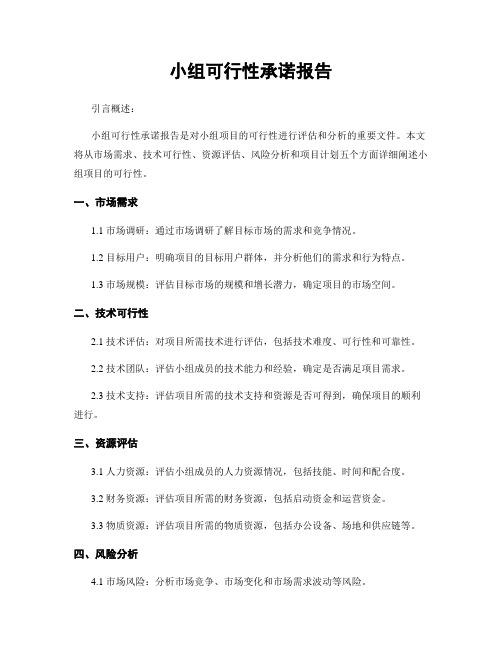 小组可行性承诺报告

引言概述：

小组可行性承诺报告是对小组项目的可行性进行评估和分析的重要文件。本文将从市场需求、技术可行性、资源评估、风险分析和项目计划五个方面详细阐述小组项目的可行性。

一、市场需求

1.1 市场调研：通过市场调研了解目标市场的需求和竞争情况。

1.2 目标用户：明确项目的目标用户群体，并分析他们的需求和行为特点。

1.3 市场规模：评估目标市场的规模和增长潜力，确定项目的市场空间。

二、技术可行性

2.1 技术评估：对项目所需技术进行评估，包括技术难度、可行性和可靠性。

2.2 技术团队：评估小组成员的技术能力和经验，确定是否满足项目需求。

2.3 技术支持：评估项目所需的技术支持和资源是否可得到，确保项目的顺利进行。

三、资源评估

3.1 人力资源：评估小组成员的人力资源情况，包括技能、时间和配合度。

3.2 财务资源：评估项目所需的财务资源，包括启动资金和运营资金。

3.3 物质资源：评估项目所需的物质资源，包括办公设备、场地和供应链等。

四、风险分析

4.1 市场风险：分析市场竞争、市场变化和市场需求波动等风险。